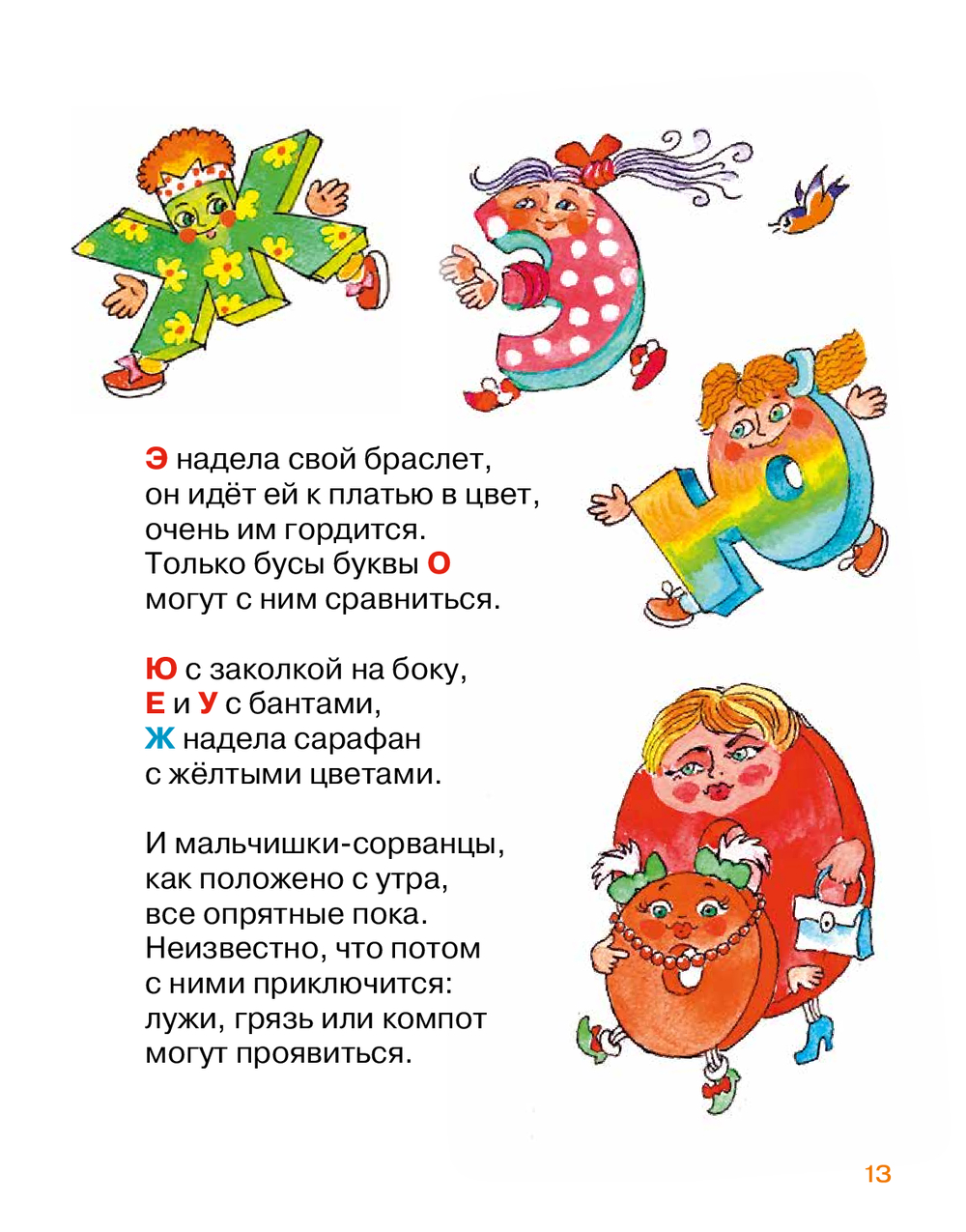 Э надела свой браслет,
он идёт ей к платью в цвет,
очень им гордится.
Только бусы буквы О
могут с ним сравниться.

Ю с заколкой на боку,
Е и У с бантами,
Ж надела сарафан
с жёлтыми цветами.

И мальчишки-сорванцы,
как положено с утра,
все опрятные пока.
Неизвестно, что потом
с ними приключится:
лужи, грязь или компот
могут проявиться.

13